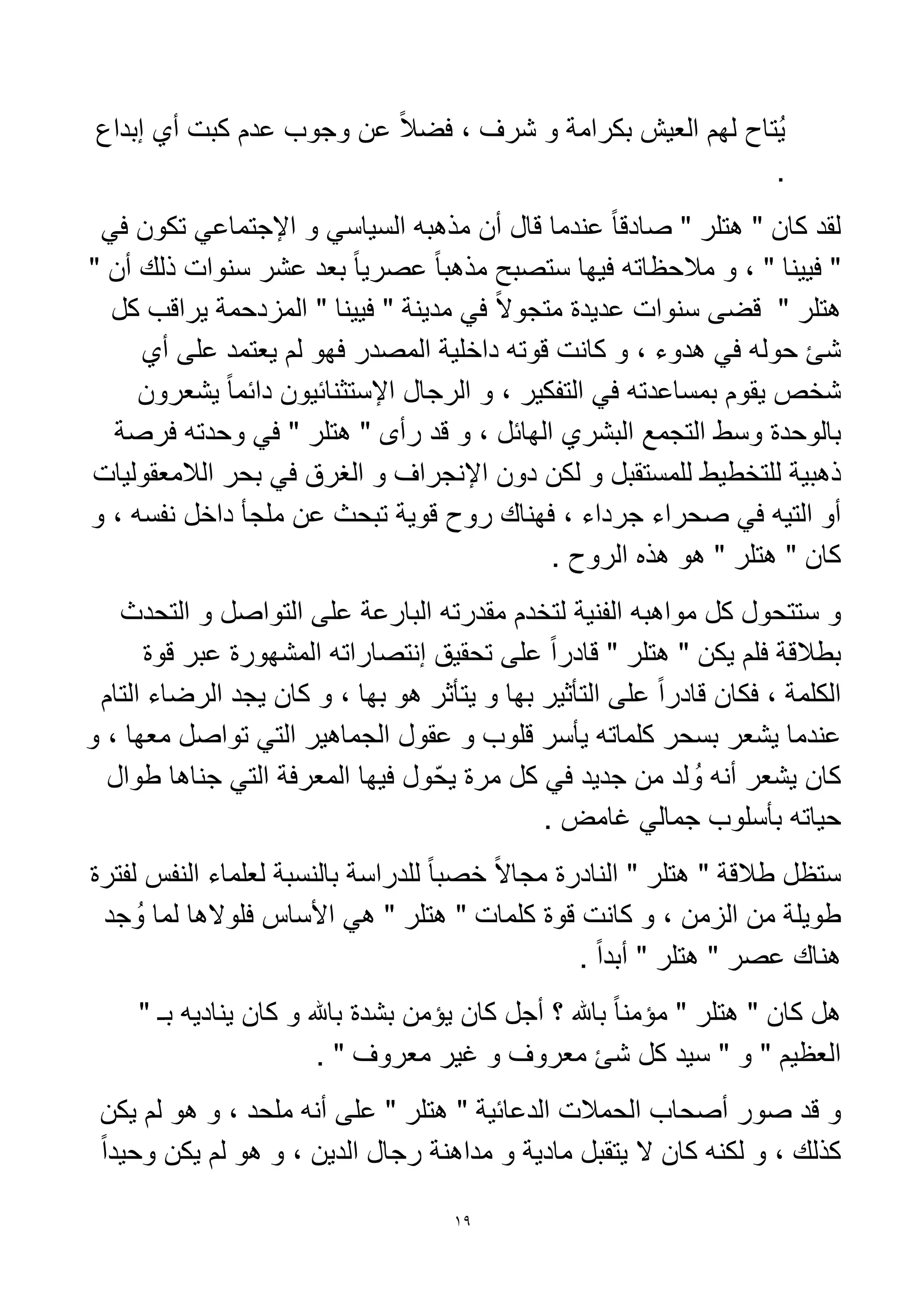 يُتاح لهم العيش بكرامة و شرف ، فضلاً عن وجوب عدم كبت أي إبداع .

لقد كان " هتلر " صادقاً عندما قال أن مذهبه السياسي و الإجتماعي تكون في " فيينا " ، و ملاحظاته فيها ستصبح مذهباً عصرياً بعد عشر سنوات ذلك أن " هتلر " قضى سنوات عديدة متجولاً في مدينة " فيينا " المزدحمة يراقب كل شئ حوله في هدوء ، و كانت قوته داخلية المصدر فهو لم يعتمد على أي شخص يقوم بمساعدته في التفكير ، و الرجال الإستثنائيون دائماً يشعرون بالوحدة وسط التجمع البشري الهائل ، و قد رأى " هتلر " في وحدته فرصة ذهبية للتخطيط للمستقبل و لكن دون الإنجراف و الغرق في بحر اللامعقوليات أو التيه في صحراء جرداء ، فهناك روح قوية تبحث عن ملجأ داخل نفسه ، و كان " هتلر " هو هذه الروح .

و ستتحول كل مواهبه الفنية لتخدم مقدرته البارعة على التواصل و التحدث بطلاقة فلم يكن " هتلر " قادراً على تحقيق إنتصاراته المشهورة عبر قوة الكلمة ، فكان قادراً على التأثير بها و يتأثر هو بها ، و كان يجد الرضاء التام عندما يشعر بسحر كلماته يأسر قلوب و عقول الجماهير التي تواصل معها ، و كان يشعر أنه وُلد من جديد في كل مرة يحّول فيها المعرفة التي جناها طوال حياته بأسلوب جمالي غامض .

ستظل طلاقة " هتلر " النادرة مجالاً خصباً للدراسة بالنسبة لعلماء النفس لفترة طويلة من الزمن ، و كانت قوة كلمات " هتلر " هي الأساس فلولاها لما وُجد هناك عصر " هتلر " أبداً .

هل كان " هتلر " مؤمناً بالله ؟ أجل كان يؤمن بشدة بالله و كان يناديه بـ " العظيم " و " سيد كل شئ معروف و غير معروف " .

و قد صور أصحاب الحملات الدعائية " هتلر " على أنه ملحد ، و هو لم يكن كذلك ، و لكنه كان لا يتقبل مادية و مداهنة رجال الدين ، و هو لم يكن وحيداً

١٩